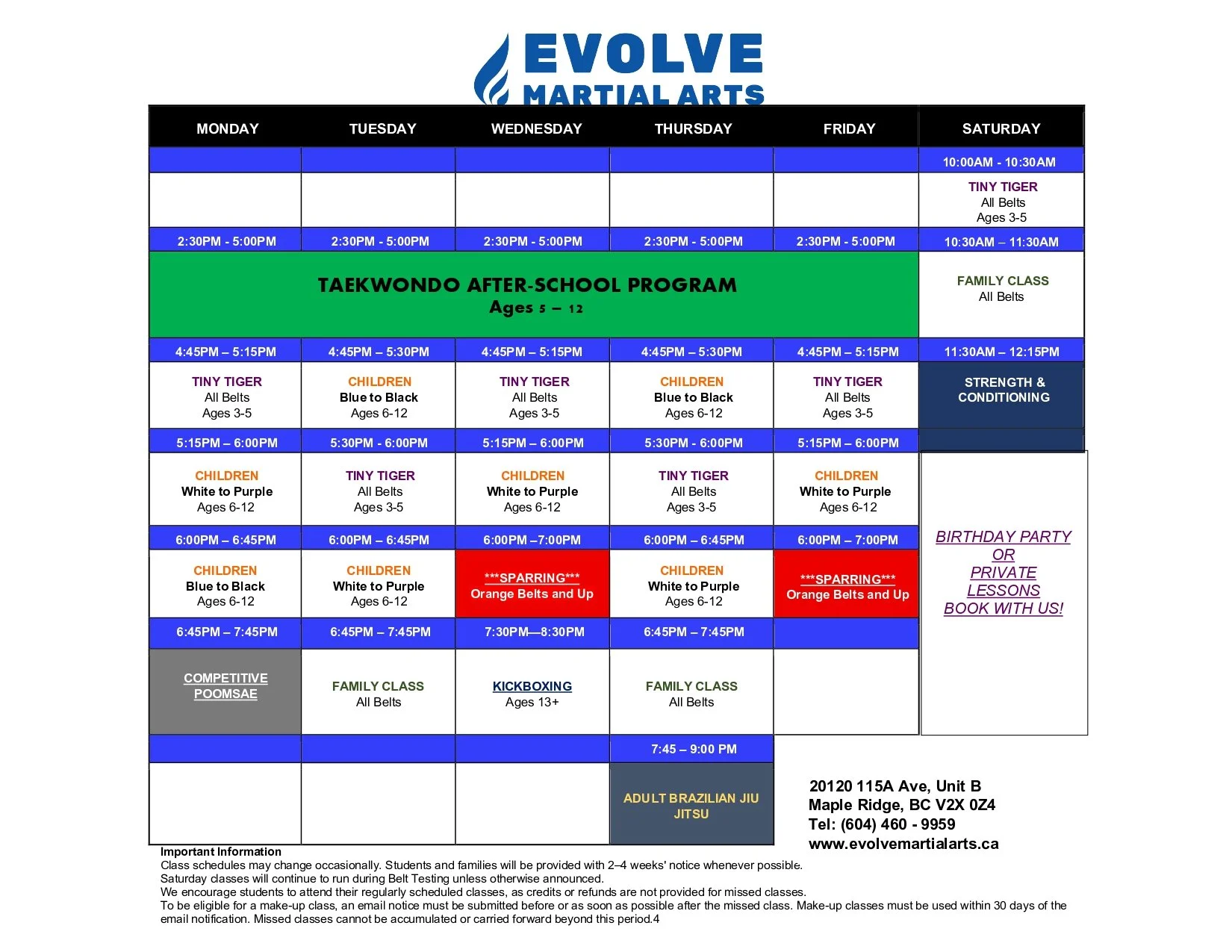 EVOLVE
MARTIAL ARTS

| MONDAY | TUESDAY | WEDNESDAY | THURSDAY | FRIDAY | SATURDAY |
|---|---|---|---|---|---|
| | | | | | 10:00AM - 10:30AM |
| | | | | | TINY TIGER All Belts Ages 3-5 |
| 2:30PM - 5:00PM | 2:30PM - 5:00PM | 2:30PM - 5:00PM | 2:30PM - 5:00PM | 2:30PM - 5:00PM | 10:30AM – 11:30AM |
| TAEKWONDO AFTER-SCHOOL PROGRAM Ages 5 – 12 | | | | | FAMILY CLASS All Belts |
| 4:45PM – 5:15PM | 4:45PM – 5:30PM | 4:45PM – 5:15PM | 4:45PM – 5:30PM | 4:45PM – 5:15PM | 11:30AM – 12:15PM |
| TINY TIGER All Belts Ages 3-5 | CHILDREN Blue to Black Ages 6-12 | TINY TIGER All Belts Ages 3-5 | CHILDREN Blue to Black Ages 6-12 | TINY TIGER All Belts Ages 3-5 | STRENGTH & CONDITIONING |
| 5:15PM – 6:00PM | 5:30PM - 6:00PM | 5:15PM – 6:00PM | 5:30PM - 6:00PM | 5:15PM – 6:00PM | |
| CHILDREN White to Purple Ages 6-12 | TINY TIGER All Belts Ages 3-5 | CHILDREN White to Purple Ages 6-12 | TINY TIGER All Belts Ages 3-5 | CHILDREN White to Purple Ages 6-12 | BIRTHDAY PARTY OR PRIVATE LESSONS BOOK WITH US! |
| 6:00PM – 6:45PM | 6:00PM – 6:45PM | 6:00PM –7:00PM | 6:00PM – 6:45PM | 6:00PM – 7:00PM | |
| CHILDREN Blue to Black Ages 6-12 | CHILDREN White to Purple Ages 6-12 | \*\*\*SPARRING\*\*\* Orange Belts and Up | CHILDREN White to Purple Ages 6-12 | \*\*\*SPARRING\*\*\* Orange Belts and Up | |
| 6:45PM – 7:45PM | 6:45PM – 7:45PM | 7:30PM—8:30PM | 6:45PM – 7:45PM | | |
| COMPETITIVE POOMSAE | FAMILY CLASS All Belts | KICKBOXING Ages 13+ | FAMILY CLASS All Belts | | |
| | | | 7:45 – 9:00 PM | | |
| | | | ADULT BRAZILIAN JIU JITSU | | |

20120 115A Ave, Unit B
Maple Ridge, BC V2X 0Z4
Tel: (604) 460 - 9959
www.evolvemartialarts.ca

Important Information
Class schedules may change occasionally. Students and families will be provided with 2–4 weeks' notice whenever possible.
Saturday classes will continue to run during Belt Testing unless otherwise announced.
We encourage students to attend their regularly scheduled classes, as credits or refunds are not provided for missed classes.
To be eligible for a make-up class, an email notice must be submitted before or as soon as possible after the missed class. Make-up classes must be used within 30 days of the email notification. Missed classes cannot be accumulated or carried forward beyond this period.4